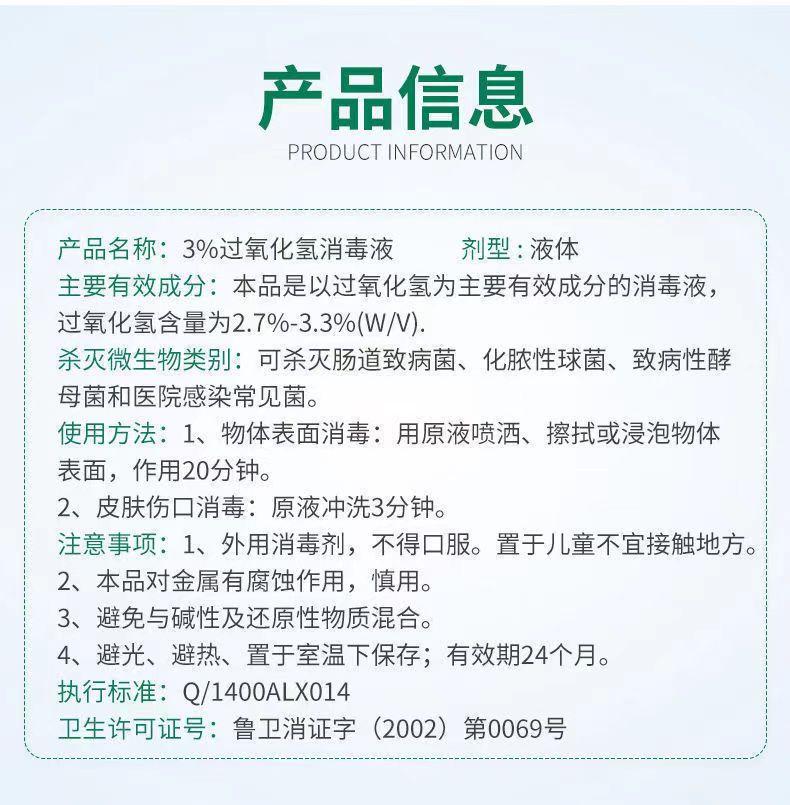 产品信息
PRODUCT INFORMATION

产品名称：3%过氧化氢消毒液　　剂型：液体
主要有效成分：本品是以过氧化氢为主要有效成分的消毒液，过氧化氢含量为2.7%-3.3%(W/V).
杀灭微生物类别：可杀灭肠道致病菌、化脓性球菌、致病性酵母菌和医院感染常见菌。
使用方法：1、物体表面消毒：用原液喷洒、擦拭或浸泡物体表面，作用20分钟。
2、皮肤伤口消毒：原液冲洗3分钟。
注意事项：1、外用消毒剂，不得口服。置于儿童不宜接触地方。
2、本品对金属有腐蚀作用，慎用。
3、避免与碱性及还原性物质混合。
4、避光、避热、置于室温下保存；有效期24个月。
执行标准：Q/1400ALX014
卫生许可证号：鲁卫消证字（2002）第0069号